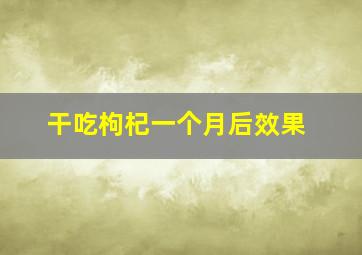 干吃枸杞一个月后效果